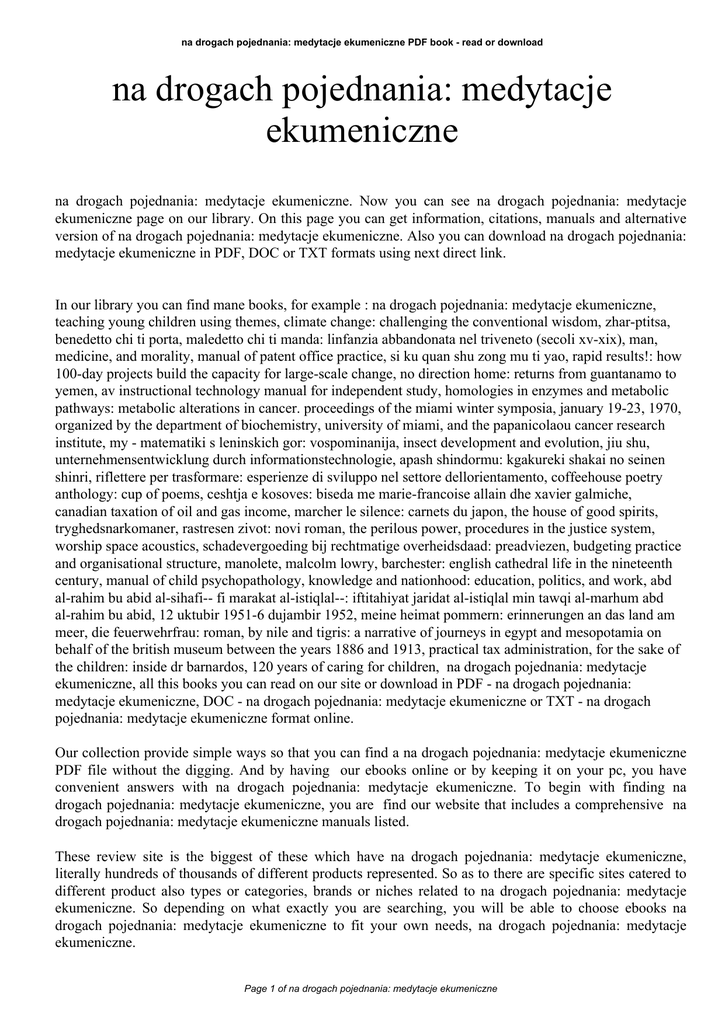 na drogach pojednania: medytacje ekumeniczne PDF book - read or download

na drogach pojednania: medytacje ekumeniczne

na drogach pojednania: medytacje ekumeniczne. Now you can see na drogach pojednania: medytacje ekumeniczne page on our library. On this page you can get information, citations, manuals and alternative version of na drogach pojednania: medytacje ekumeniczne. Also you can download na drogach pojednania: medytacje ekumeniczne in PDF, DOC or TXT formats using next direct link.

In our library you can find mane books, for example : na drogach pojednania: medytacje ekumeniczne, teaching young children using themes, climate change: challenging the conventional wisdom, zhar-ptitsa, benedetto chi ti porta, maledetto chi ti manda: linfanzia abbandonata nel triveneto (secoli xv-xix), man, medicine, and morality, manual of patent office practice, si ku quan shu zong mu ti yao, rapid results!: how 100-day projects build the capacity for large-scale change, no direction home: returns from guantanamo to yemen, av instructional technology manual for independent study, homologies in enzymes and metabolic pathways: metabolic alterations in cancer. proceedings of the miami winter symposia, january 19-23, 1970, organized by the department of biochemistry, university of miami, and the papanicolaou cancer research institute, my - matematiki s leninskich gor: vospominanija, insect development and evolution, jiu shu, unternehmensentwicklung durch informationstechnologie, apash shindormu: kgakureki shakai no seinen shinri, riflettere per trasformare: esperienze di sviluppo nel settore dellorientamento, coffeehouse poetry anthology: cup of poems, ceshtja e kosoves: biseda me marie-francoise allain dhe xavier galmiche, canadian taxation of oil and gas income, marcher le silence: carnets du japon, the house of good spirits, tryghedsnarkomaner, rastresen zivot: novi roman, the perilous power, procedures in the justice system, worship space acoustics, schadevergoeding bij rechtmatige overheidsdaad: preadviezen, budgeting practice and organisational structure, manolete, malcolm lowry, barchester: english cathedral life in the nineteenth century, manual of child psychopathology, knowledge and nationhood: education, politics, and work, abd al-rahim bu abid al-sihafi-- fi marakat al-istiqlal--: iftitahiyat jaridat al-istiqlal min tawqi al-marhum abd al-rahim bu abid, 12 uktubir 1951-6 dujambir 1952, meine heimat pommern: erinnerungen an das land am meer, die feuerwehrfrau: roman, by nile and tigris: a narrative of journeys in egypt and mesopotamia on behalf of the british museum between the years 1886 and 1913, practical tax administration, for the sake of the children: inside dr barnardos, 120 years of caring for children, na drogach pojednania: medytacje ekumeniczne, all this books you can read on our site or download in PDF - na drogach pojednania: medytacje ekumeniczne, DOC - na drogach pojednania: medytacje ekumeniczne or TXT - na drogach pojednania: medytacje ekumeniczne format online.

Our collection provide simple ways so that you can find a na drogach pojednania: medytacje ekumeniczne PDF file without the digging. And by having our ebooks online or by keeping it on your pc, you have convenient answers with na drogach pojednania: medytacje ekumeniczne. To begin with finding na drogach pojednania: medytacje ekumeniczne, you are find our website that includes a comprehensive na drogach pojednania: medytacje ekumeniczne manuals listed.

These review site is the biggest of these which have na drogach pojednania: medytacje ekumeniczne, literally hundreds of thousands of different products represented. So as to there are specific sites catered to different product also types or categories, brands or niches related to na drogach pojednania: medytacje ekumeniczne. So depending on what exactly you are searching, you will be able to choose ebooks na drogach pojednania: medytacje ekumeniczne to fit your own needs, na drogach pojednania: medytacje ekumeniczne.

Page 1 of na drogach pojednania: medytacje ekumeniczne